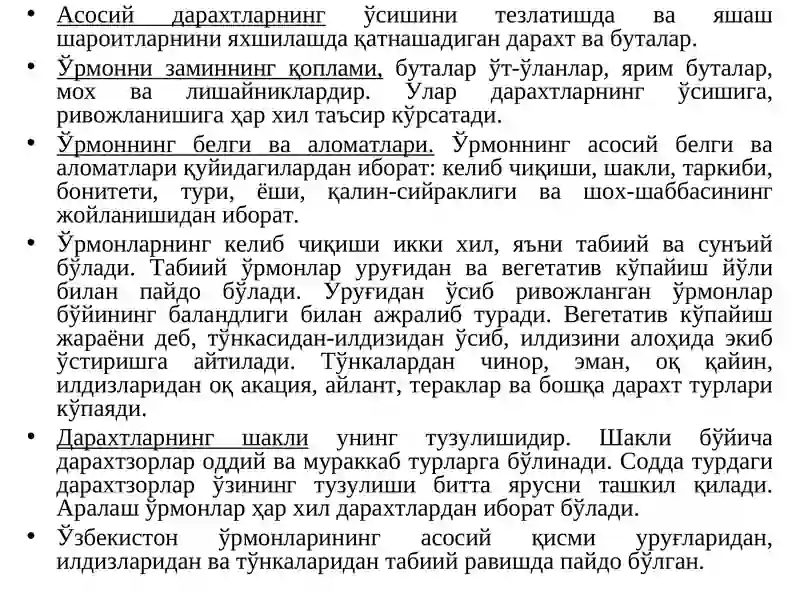 • Асосий дарахтларнинг ўсишини тезлатишда ва яшаш шароитларнини яхшилашда қатнашадиган дарахт ва буталар.

• Ўрмонни заминнинг қоплами, буталар ўт-ўланлар, ярим буталар, мох ва лишайниклардир. Улар дарахтларнинг ўсишига, ривожланишига ҳар хил таъсир кўрсатади.

• Ўрмоннинг белги ва аломатлари. Ўрмоннинг асосий белги ва аломатлари қуйидагилардан иборат: келиб чиқиши, шакли, таркиби, бонитети, тури, ёши, қалин-сийраклиги ва шох-шаббасининг жойланишидан иборат.

• Ўрмонларнинг келиб чиқиши икки хил, яъни табиий ва сунъий бўлади. Табиий ўрмонлар уруғидан ва вегетатив кўпайиш йўли билан пайдо бўлади. Уруғидан ўсиб ривожланган ўрмонлар бўйининг баландлиги билан ажралиб туради. Вегетатив кўпайиш жараёни деб, тўнкасидан-илдизидан ўсиб, илдизини алоҳида экиб ўстиришга айтилади. Тўнкалардан чинор, эман, оқ қайин, илдизларидан оқ акация, айлант, тераклар ва бошқа дарахт турлари кўпаяди.

• Дарахтларнинг шакли унинг тузулишидир. Шакли бўйича дарахтзорлар оддий ва мураккаб турларга бўлинади. Содда турдаги дарахтзорлар ўзининг тузулиши битта ярусни ташкил қилади. Аралаш ўрмонлар ҳар хил дарахтлардан иборат бўлади.

• Ўзбекистон ўрмонларининг асосий қисми уруғларидан, илдизларидан ва тўнкаларидан табиий равишда пайдо бўлган.